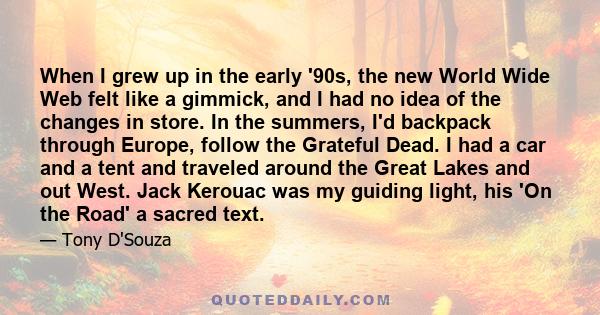 When I grew up in the early '90s, the new World Wide Web felt like a gimmick, and I had no idea of the changes in store. In the summers, I'd backpack through Europe, follow the Grateful Dead. I had a car and a tent and traveled around the Great Lakes and out West. Jack Kerouac was my guiding light, his 'On the Road' a sacred text.

— Tony D'Souza

QUOTEDDAILY.COM